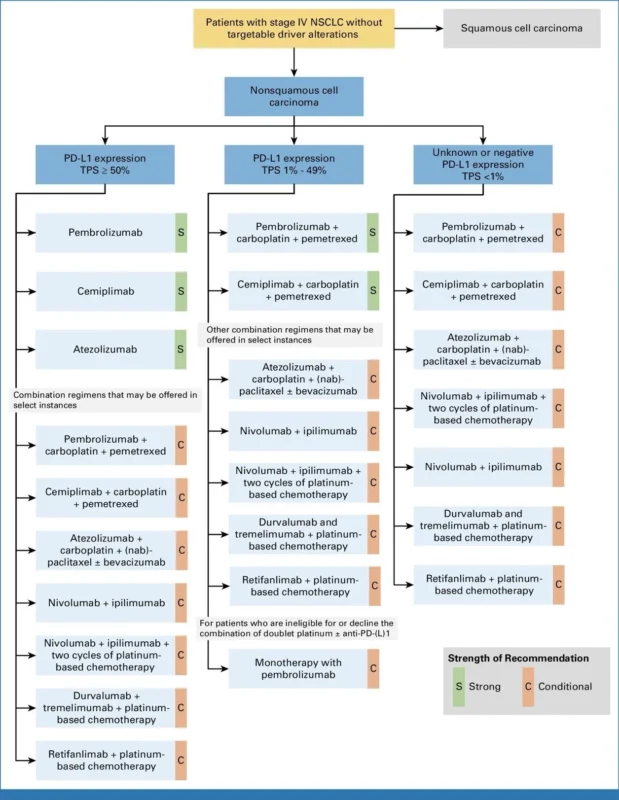 Patients with stage IV NSCLC without targetable driver alterations

Squamous cell carcinoma

Nonsquamous cell carcinoma

PD-L1 expression TPS ≥ 50%

Pembrolizumab S

Cemiplimab S

Atezolizumab S

Combination regimens that may be offered in select instances

Pembrolizumab + carboplatin + pemetrexed C

Cemiplimab + carboplatin + pemetrexed C

Atezolizumab + carboplatin + (nab)-paclitaxel ± bevacizumab C

Nivolumab + ipilimumab C

Nivolumab + ipilimumab + two cycles of platinum-based chemotherapy C

Durvalumab + tremelimumab + platinum-based chemotherapy C

Retifanlimab + platinum-based chemotherapy C

PD-L1 expression TPS 1% - 49%

Pembrolizumab + carboplatin + pemetrexed S

Cemiplimab + carboplatin + pemetrexed S

Other combination regimens that may be offered in select instances

Atezolizumab + carboplatin + (nab)-paclitaxel ± bevacizumab C

Nivolumab + ipilimumab C

Nivolumab + ipilimumab + two cycles of platinum-based chemotherapy C

Durvalumab and tremelimumab + platinum-based chemotherapy C

Retifanlimab + platinum-based chemotherapy C

For patients who are ineligible for or decline the combination of doublet platinum ± anti-PD-(L)1

Monotherapy with pembrolizumab C

Unknown or negative PD-L1 expression TPS <1%

Pembrolizumab + carboplatin + pemetrexed C

Cemiplimab + carboplatin + pemetrexed C

Atezolizumab + carboplatin + (nab)-paclitaxel ± bevacizumab C

Nivolumab + ipilimumab + two cycles of platinum-based chemotherapy C

Nivolumab + ipilimumab C

Durvalumab and tremelimumab + platinum-based chemotherapy C

Retifanlimab + platinum-based chemotherapy C

Strength of Recommendation

S Strong

C Conditional